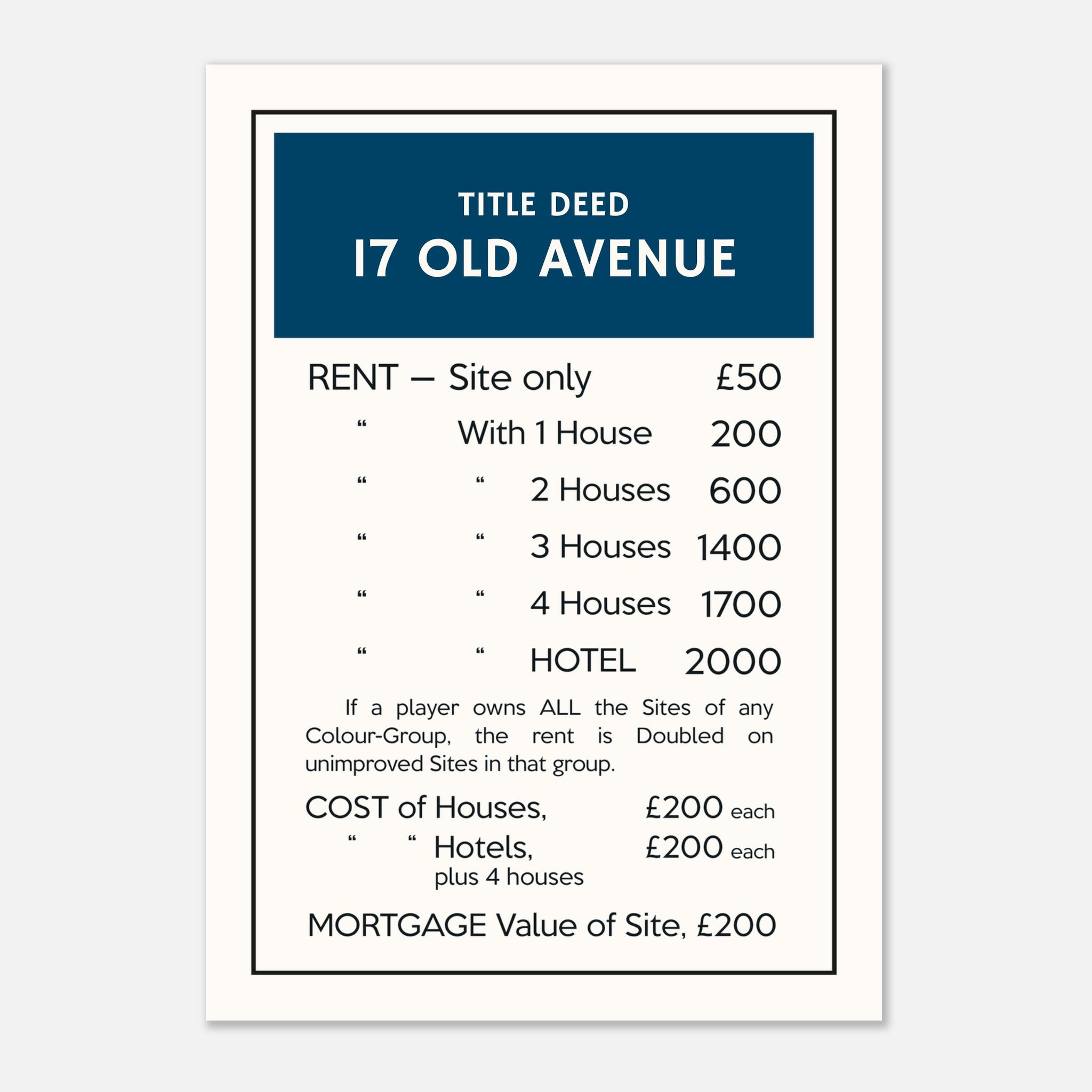 TITLE DEED
17 OLD AVENUE

RENT — Site only £50
“ With 1 House 200
“ “ 2 Houses 600
“ “ 3 Houses 1400
“ “ 4 Houses 1700
“ “ HOTEL 2000

If a player owns ALL the Sites of any Colour-Group, the rent is Doubled on unimproved Sites in that group.

COST of Houses, £200 each
“ “ Hotels, £200 each
plus 4 houses

MORTGAGE Value of Site, £200